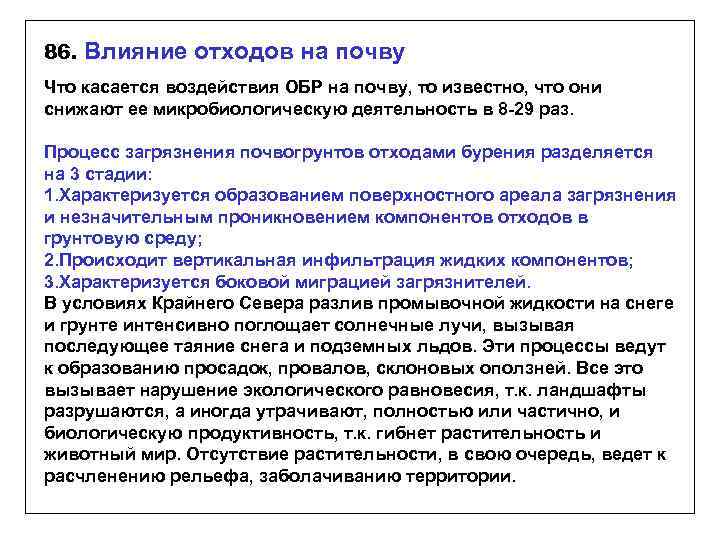 86. Влияние отходов на почву

Что касается воздействия ОБР на почву, то известно, что они снижают ее микробиологическую деятельность в 8-29 раз.

Процесс загрязнения почвогрунтов отходами бурения разделяется на 3 стадии:
1.Характеризуется образованием поверхностного ареала загрязнения и незначительным проникновением компонентов отходов в грунтовую среду;
2.Происходит вертикальная инфильтрация жидких компонентов;
3.Характеризуется боковой миграцией загрязнителей.
В условиях Крайнего Севера разлив промывочной жидкости на снеге и грунте интенсивно поглощает солнечные лучи, вызывая последующее таяние снега и подземных льдов. Эти процессы ведут к образованию просадок, провалов, склоновых оползней. Все это вызывает нарушение экологического равновесия, т.к. ландшафты разрушаются, а иногда утрачивают, полностью или частично, и биологическую продуктивность, т.к. гибнет растительность и животный мир. Отсутствие растительности, в свою очередь, ведет к расчленению рельефа, заболачиванию территории.